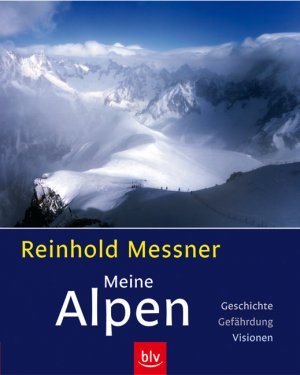 Reinhold Messner

Meine
Alpen

Geschichte
Gefährdung
Visionen

blv